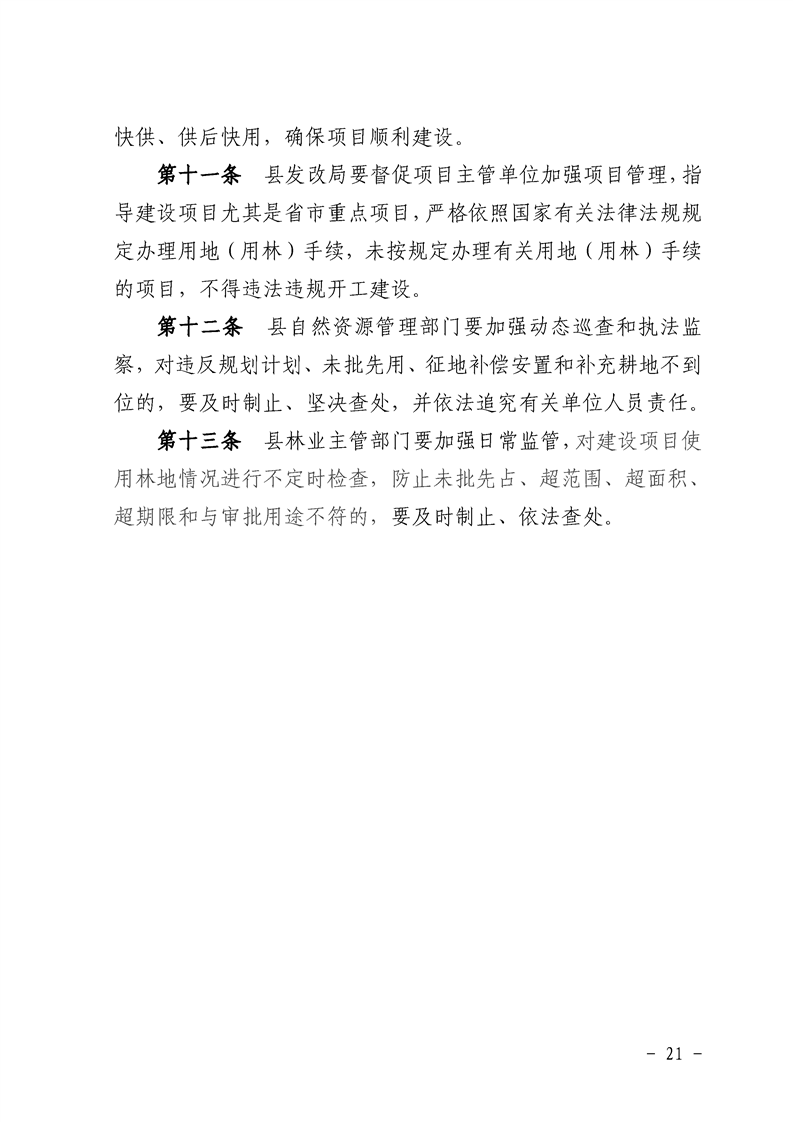 快供、供后快用，确保项目顺利建设。

第十一条　县发改局要督促项目主管单位加强项目管理，指导建设项目尤其是省市重点项目，严格依照国家有关法律法规规定办理用地（用林）手续，未按规定办理有关用地（用林）手续的项目，不得违法违规开工建设。

第十二条　县自然资源管理部门要加强动态巡查和执法监察，对违反规划计划、未批先用、征地补偿安置和补充耕地不到位的，要及时制止、坚决查处，并依法追究有关单位人员责任。

第十三条　县林业主管部门要加强日常监管，对建设项目使用林地情况进行不定时检查，防止未批先占、超范围、超面积、超期限和与审批用途不符的，要及时制止、依法查处。

－ 21 －